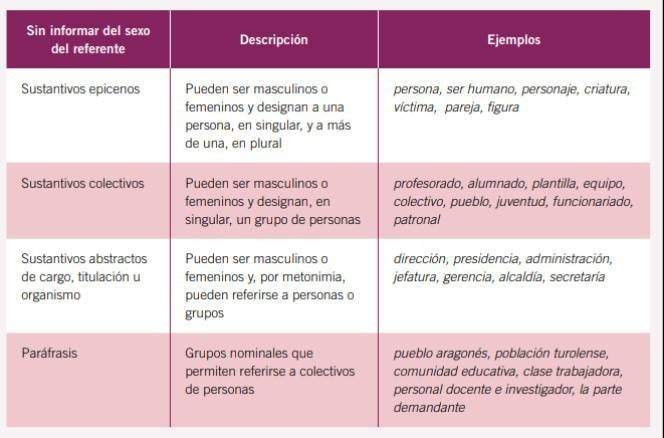 | Sin informar del sexo del referente | Descripción | Ejemplos |
|---|---|---|
| Sustantivos epicenos | Pueden ser masculinos o femeninos y designan a una persona, en singular, y a más de una, en plural | persona, ser humano, personaje, criatura, víctima, pareja, figura |
| Sustantivos colectivos | Pueden ser masculinos o femeninos y designan, en singular, un grupo de personas | profesorado, alumnado, plantilla, equipo, colectivo, pueblo, juventud, funcionariado, patronal |
| Sustantivos abstractos de cargo, titulación u organismo | Pueden ser masculinos o femeninos y, por metonimia, pueden referirse a personas o grupos | dirección, presidencia, administración, jefatura, gerencia, alcaldía, secretaría |
| Paráfrasis | Grupos nominales que permiten referirse a colectivos de personas | pueblo aragonés, población turolense, comunidad educativa, clase trabajadora, personal docente e investigador, la parte demandante |